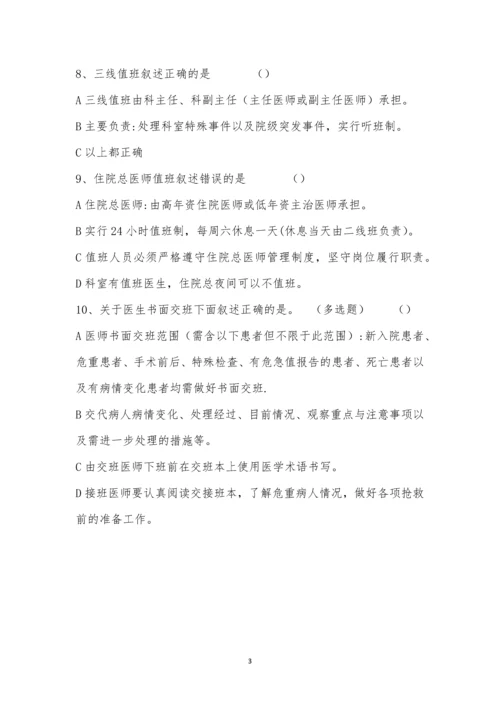 8、三线值班叙述正确的是　　　（）

A 三线值班由科主任、科副主任（主任医师或副主任医师）承担。

B 主要负责：处理科室特殊事件以及院级突发事件，实行听班制。

C 以上都正确

9、住院总医师值班叙述错误的是　　　（）

A 住院总医师：由高年资住院医师或低年资主治医师承担。

B 实行 24 小时值班制，每周六休息一天(休息当天由二线班负责)。

C 值班人员必须严格遵守住院总医师管理制度，坚守岗位履行职责。

D 科室有值班医生，住院总夜间可以不值班。

10、关于医生书面交班下面叙述正确的是。　（多选题）　　（）

A 医师书面交班范围（需含以下患者但不限于此范围）：新入院患者、危重患者、手术前后、特殊检查、有危急值报告的患者、死亡患者以及有病情变化患者均需做好书面交班.

B 交代病人病情变化、处理经过、目前情况、观察重点与注意事项以及需进一步处理的措施等。

C 由交班医师下班前在交班本上使用医学术语书写。

D 接班医师要认真阅读交接班本，了解危重病人情况，做好各项抢救前的准备工作。

3